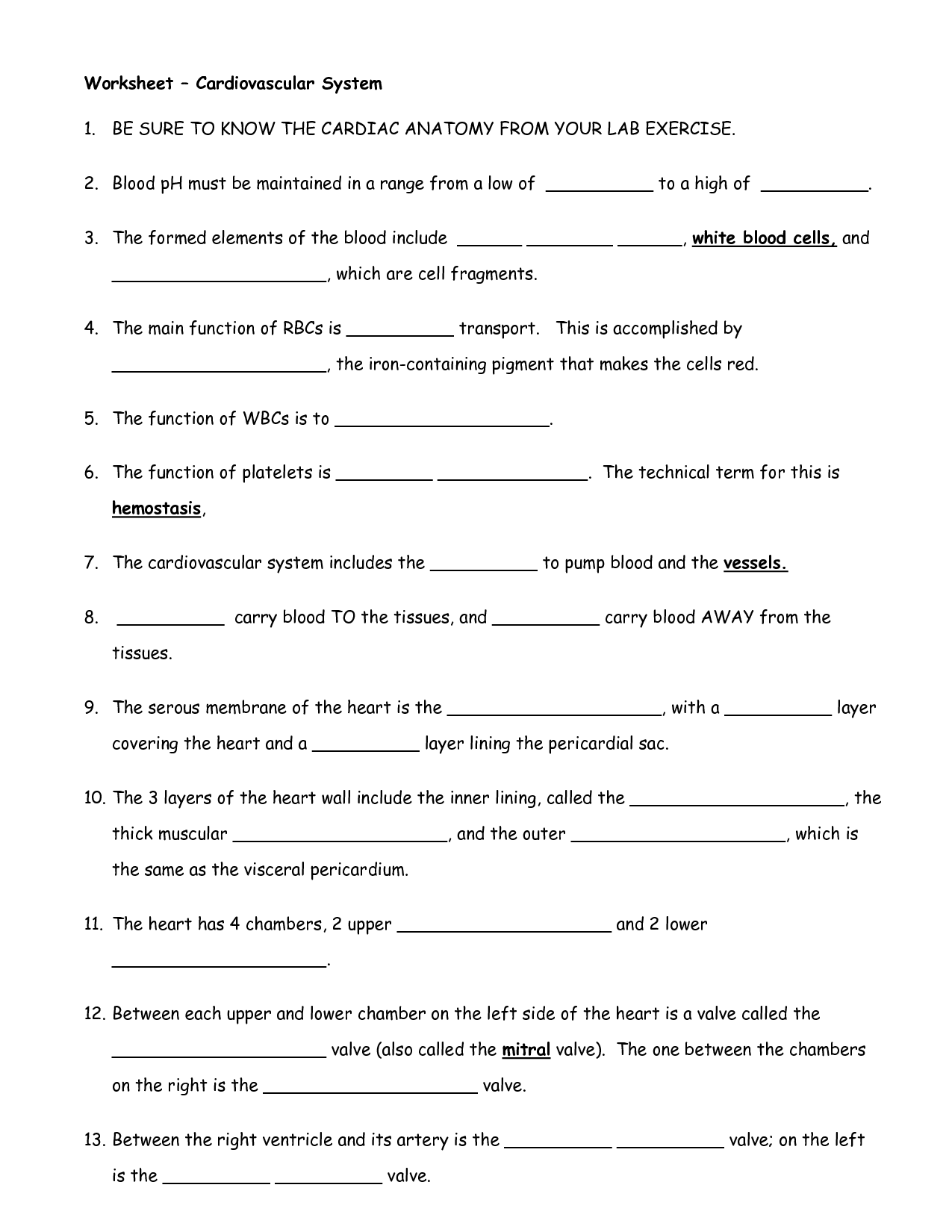 Worksheet – Cardiovascular System

1. BE SURE TO KNOW THE CARDIAC ANATOMY FROM YOUR LAB EXERCISE.

2. Blood pH must be maintained in a range from a low of __________ to a high of __________.

3. The formed elements of the blood include ______ ________ ______, white blood cells, and ____________________, which are cell fragments.

4. The main function of RBCs is __________ transport. This is accomplished by ____________________, the iron-containing pigment that makes the cells red.

5. The function of WBCs is to ____________________.

6. The function of platelets is _________ ______________. The technical term for this is hemostasis,

7. The cardiovascular system includes the __________ to pump blood and the vessels.

8. __________ carry blood TO the tissues, and __________ carry blood AWAY from the tissues.

9. The serous membrane of the heart is the ____________________, with a __________ layer covering the heart and a __________ layer lining the pericardial sac.

10. The 3 layers of the heart wall include the inner lining, called the ____________________, the thick muscular ____________________, and the outer ____________________, which is the same as the visceral pericardium.

11. The heart has 4 chambers, 2 upper ____________________ and 2 lower ____________________.

12. Between each upper and lower chamber on the left side of the heart is a valve called the ____________________ valve (also called the mitral valve). The one between the chambers on the right is the ____________________ valve.

13. Between the right ventricle and its artery is the __________ __________ valve; on the left is the __________ __________ valve.